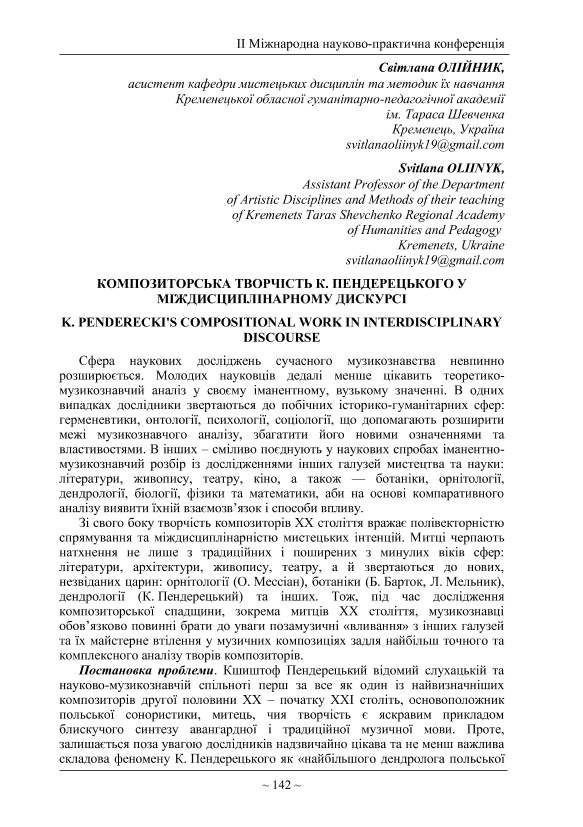 ІІ Міжнародна науково-практична конференція

Світлана ОЛІЙНИК,
асистент кафедри мистецьких дисциплін та методик їх навчання
Кременецької обласної гуманітарно-педагогічної академії
ім. Тараса Шевченка
Кременець, Україна
svitlanaoliinyk19@gmail.com

Svitlana OLIINYK,
Assistant Professor of the Department
of Artistic Disciplines and Methods of their teaching
of Kremenets Taras Shevchenko Regional Academy
of Humanities and Pedagogy
Kremenets, Ukraine
svitlanaoliinyk19@gmail.com

КОМПОЗИТОРСЬКА ТВОРЧІСТЬ К. ПЕНДЕРЕЦЬКОГО У МІЖДИСЦИПЛІНАРНОМУ ДИСКУРСІ

K. PENDERECKI'S COMPOSITIONAL WORK IN INTERDISCIPLINARY DISCOURSE

Сфера наукових досліджень сучасного музикознавства невпинно розширюється. Молодих науковців дедалі менше цікавить теоретико-музикознавчий аналіз у своєму іманентному, вузькому значенні. В одних випадках дослідники звертаються до побічних історико-гуманітарних сфер: герменевтики, онтології, психології, соціології, що допомагають розширити межі музикознавчого аналізу, збагатити його новими означеннями та властивостями. В інших – сміливо поєднують у наукових спробах іманентно-музикознавчий розбір із дослідженнями інших галузей мистецтва та науки: літератури, живопису, театру, кіно, а також — ботаніки, орнітології, дендрології, біології, фізики та математики, аби на основі компаративного аналізу виявити їхній взаємозв'язок і способи впливу.

Зі свого боку творчість композиторів ХХ століття вражає полівекторністю спрямування та міждисциплінарністю мистецьких інтенцій. Митці черпають натхнення не лише з традиційних і поширених з минулих віків сфер: літератури, архітектури, живопису, театру, а й звертаються до нових, незвіданих царин: орнітології (О. Мессіан), ботаніки (Б. Барток, Л. Мельник), дендрології (К. Пендерецький) та інших. Тож, під час дослідження композиторської спадщини, зокрема митців ХХ століття, музикознавці обов'язково повинні брати до уваги позамузичні «вливання» з інших галузей та їх майстерне втілення у музичних композиціях задля найбільш точного та комплексного аналізу творів композиторів.

Постановка проблеми. Кшиштоф Пендерецький відомий слухацькій та науково-музикознавчій спільноті перш за все як один із найвизначніших композиторів другої половини ХХ – початку ХХІ століть, основоположник польської сонористики, митець, чия творчість є яскравим прикладом блискучого синтезу авангардної і традиційної музичної мови. Проте, залишається поза увагою дослідників надзвичайно цікава та не менш важлива складова феномену К. Пендерецького як «найбільшого дендролога польської

~ 142 ~